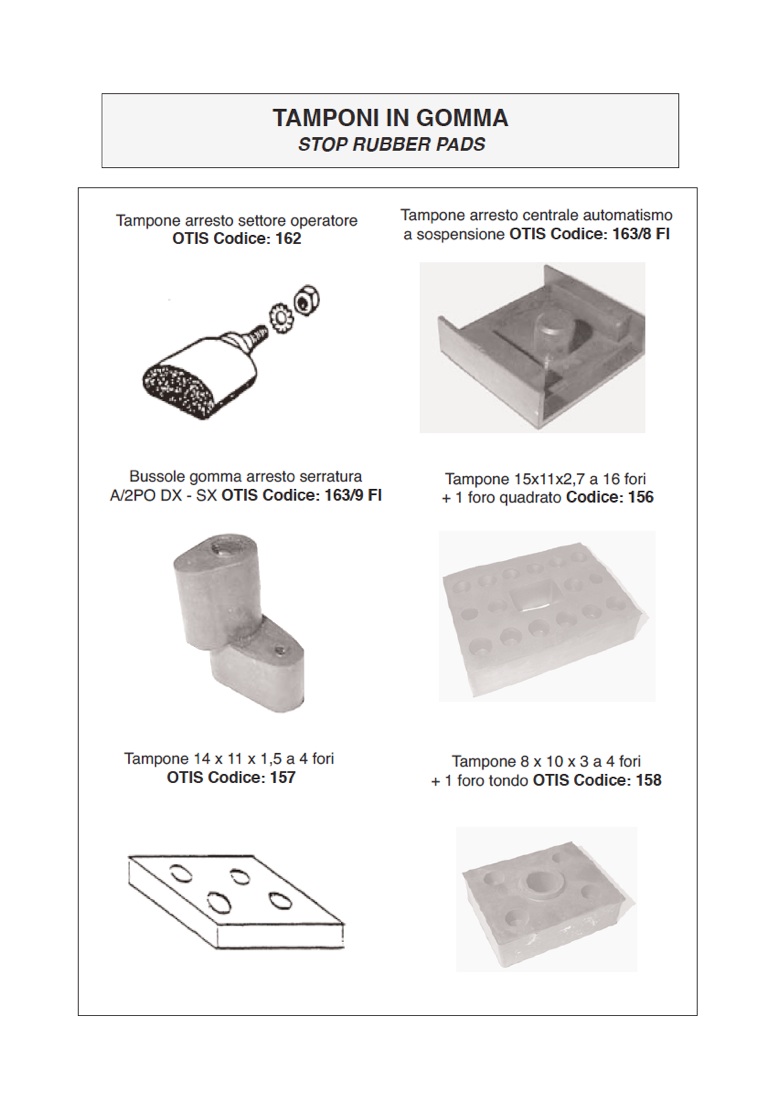 TAMPONI IN GOMMA
STOP RUBBER PADS

Tampone arresto settore operatore
OTIS Codice: 162

Tampone arresto centrale automatismo a sospensione OTIS Codice: 163/8 FI

Bussole gomma arresto serratura A/2PO DX - SX OTIS Codice: 163/9 FI

Tampone 15x11x2,7 a 16 fori + 1 foro quadrato Codice: 156

Tampone 14 x 11 x 1,5 a 4 fori
OTIS Codice: 157

Tampone 8 x 10 x 3 a 4 fori + 1 foro tondo OTIS Codice: 158